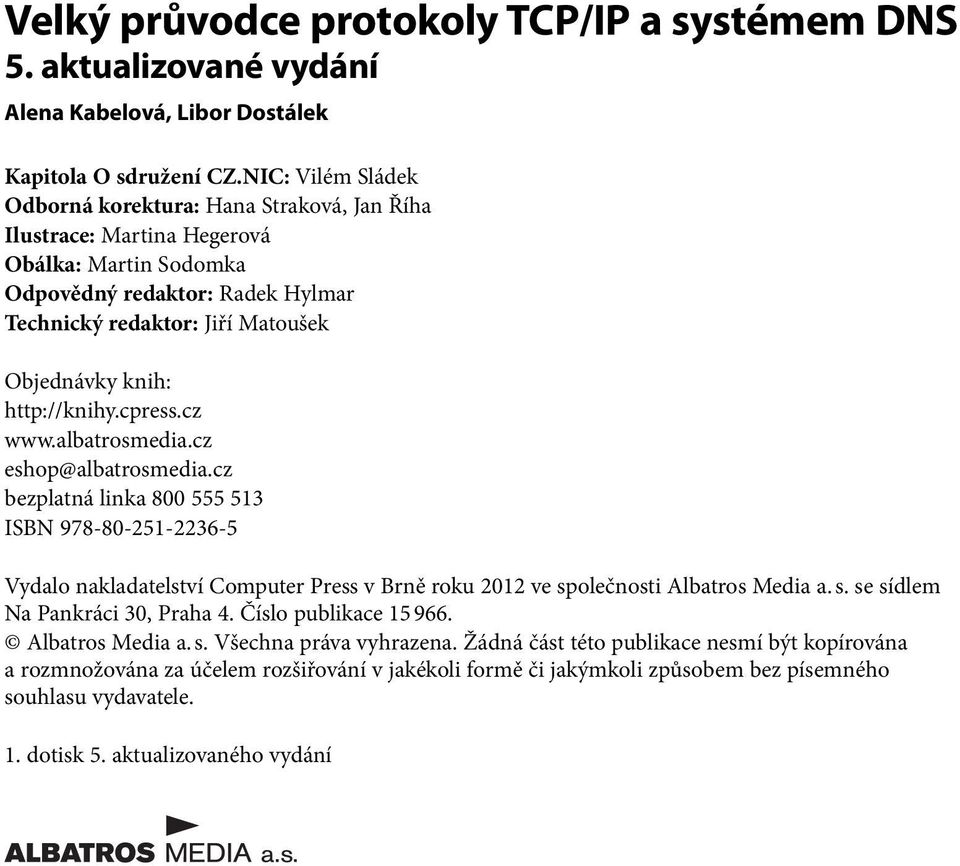 Velký průvodce protokoly TCP/IP a systémem DNS
5. aktualizované vydání

Alena Kabelová, Libor Dostálek

Kapitola O sdružení CZ.NIC: Vilém Sládek
Odborná korektura: Hana Straková, Jan Říha
Ilustrace: Martina Hegerová
Obálka: Martin Sodomka
Odpovědný redaktor: Radek Hylmar
Technický redaktor: Jiří Matoušek

Objednávky knih:
http://knihy.cpress.cz
www.albatrosmedia.cz
eshop@albatrosmedia.cz
bezplatná linka 800 555 513
ISBN 978-80-251-2236-5

Vydalo nakladatelství Computer Press v Brně roku 2012 ve společnosti Albatros Media a. s. se sídlem Na Pankráci 30, Praha 4. Číslo publikace 15 966.
© Albatros Media a. s. Všechna práva vyhrazena. Žádná část této publikace nesmí být kopírována a rozmnožována za účelem rozšiřování v jakékoli formě či jakýmkoli způsobem bez písemného souhlasu vydavatele.

1. dotisk 5. aktualizovaného vydání

ALBATROS MEDIA a.s.